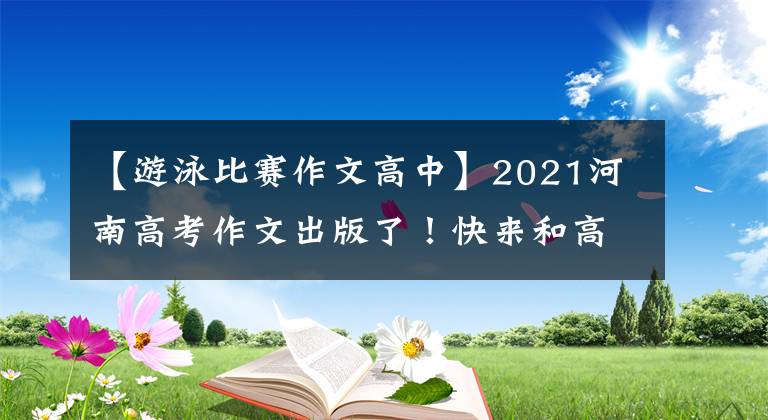 【游泳比赛作文高中】2021河南高考作文出版了！快来和高